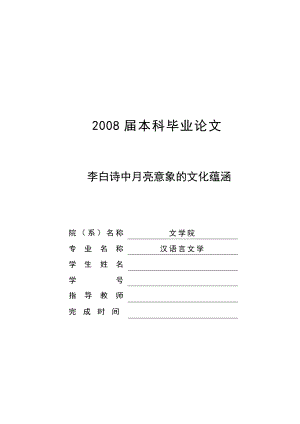 2008 届本科毕业论文

李白诗中月亮意象的文化蕴涵

院（系）名称　文学院
专业名称　汉语言文学
学生姓名
学号
指导教师
完成时间